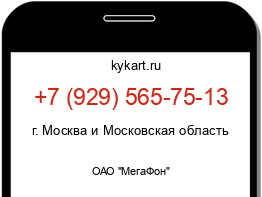 kykart.ru

+7 (929) 565-75-13

г. Москва и Московская область

ОАО "МегаФон"